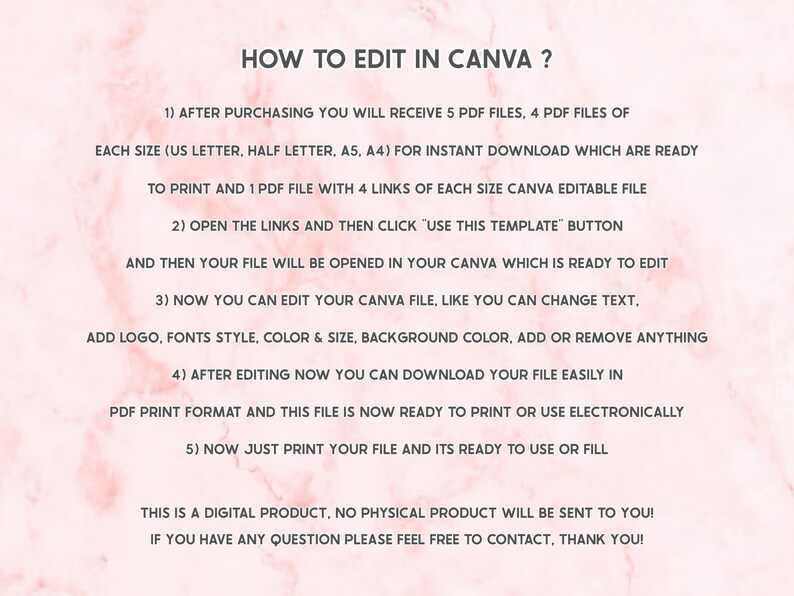 HOW TO EDIT IN CANVA ?

1) AFTER PURCHASING YOU WILL RECEIVE 5 PDF FILES, 4 PDF FILES OF EACH SIZE (US LETTER, HALF LETTER, A5, A4) FOR INSTANT DOWNLOAD WHICH ARE READY TO PRINT AND 1 PDF FILE WITH 4 LINKS OF EACH SIZE CANVA EDITABLE FILE

2) OPEN THE LINKS AND THEN CLICK "USE THIS TEMPLATE" BUTTON AND THEN YOUR FILE WILL BE OPENED IN YOUR CANVA WHICH IS READY TO EDIT

3) NOW YOU CAN EDIT YOUR CANVA FILE, LIKE YOU CAN CHANGE TEXT, ADD LOGO, FONTS STYLE, COLOR & SIZE, BACKGROUND COLOR, ADD OR REMOVE ANYTHING

4) AFTER EDITING NOW YOU CAN DOWNLOAD YOUR FILE EASILY IN PDF PRINT FORMAT AND THIS FILE IS NOW READY TO PRINT OR USE ELECTRONICALLY

5) NOW JUST PRINT YOUR FILE AND ITS READY TO USE OR FILL

THIS IS A DIGITAL PRODUCT, NO PHYSICAL PRODUCT WILL BE SENT TO YOU!
IF YOU HAVE ANY QUESTION PLEASE FEEL FREE TO CONTACT, THANK YOU!